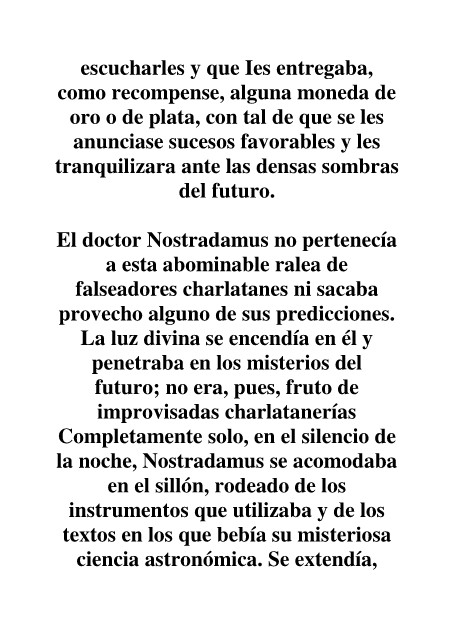 escucharles y que Ies entregaba, como recompense, alguna moneda de oro o de plata, con tal de que se les anunciase sucesos favorables y les tranquilizara ante las densas sombras del futuro.

El doctor Nostradamus no pertenecía a esta abominable ralea de falseadores charlatanes ni sacaba provecho alguno de sus predicciones. La luz divina se encendía en él y penetraba en los misterios del futuro; no era, pues, fruto de improvisadas charlatanerías Completamente solo, en el silencio de la noche, Nostradamus se acomodaba en el sillón, rodeado de los instrumentos que utilizaba y de los textos en los que bebía su misteriosa ciencia astronómica. Se extendía,